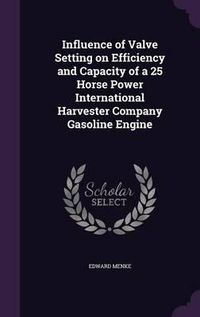 Influence of Valve Setting on Efficiency and Capacity of a 25 Horse Power International Harvester Company Gasoline Engine

Scholar SELECT

EDWARD MENKE